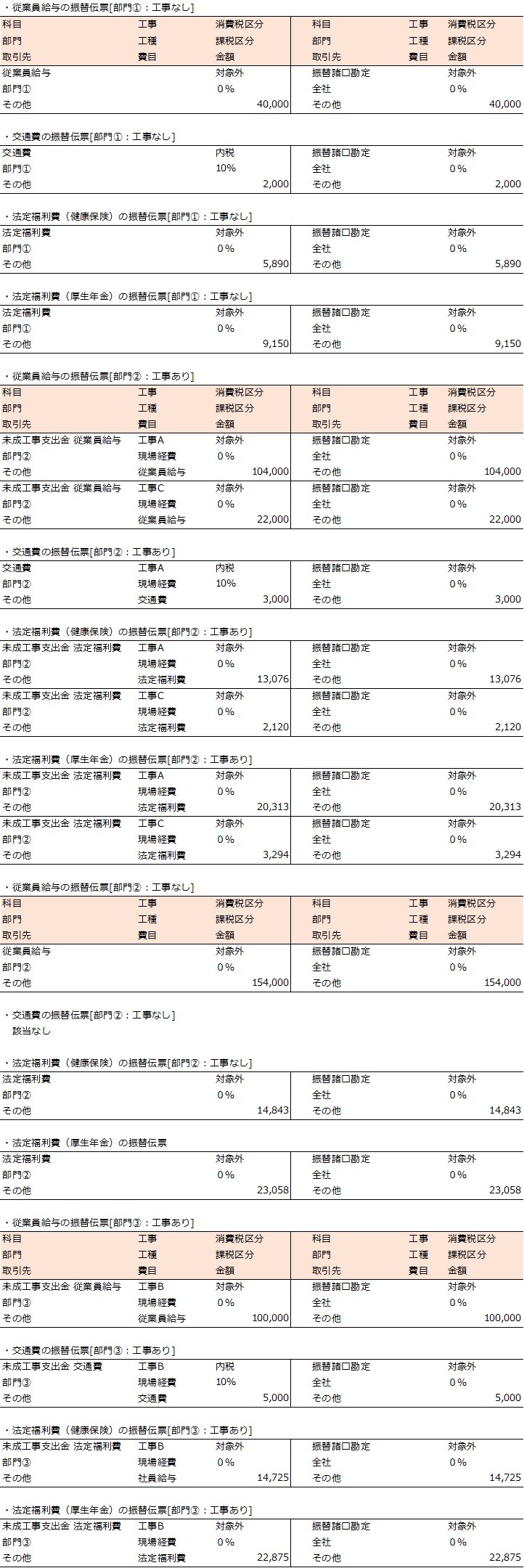 ・従業員給与の振替伝票[部門①：工事なし]

| 科目 | 工事 | 消費税区分 | 科目 | 工事 | 消費税区分 |
|---|---|---|---|---|---|
| 部門 | 工種 | 課税区分 | 部門 | 工種 | 課税区分 |
| 取引先 | 費目 | 金額 | 取引先 | 費目 | 金額 |
| 従業員給与 | | 対象外 | 振替諸口勘定 | | 対象外 |
| 部門① | | 0％ | 全社 | | 0％ |
| その他 | | 40,000 | その他 | | 40,000 |

・交通費の振替伝票[部門①：工事なし]

| 交通費 | | 内税 | 振替諸口勘定 | | 対象外 |
|---|---|---|---|---|---|
| 部門① | | 10% | 全社 | | 0％ |
| その他 | | 2,000 | その他 | | 2,000 |

・法定福利費（健康保険）の振替伝票[部門①：工事なし]

| 法定福利費 | | 対象外 | 振替諸口勘定 | | 対象外 |
|---|---|---|---|---|---|
| 部門① | | 0％ | 全社 | | 0％ |
| その他 | | 5,890 | その他 | | 5,890 |

・法定福利費（厚生年金）の振替伝票[部門①：工事なし]

| 法定福利費 | | 対象外 | 振替諸口勘定 | | 対象外 |
|---|---|---|---|---|---|
| 部門① | | 0％ | 全社 | | 0％ |
| その他 | | 9,150 | その他 | | 9,150 |

・従業員給与の振替伝票[部門②：工事あり]

| 科目 | 工事 | 消費税区分 | 科目 | 工事 | 消費税区分 |
|---|---|---|---|---|---|
| 部門 | 工種 | 課税区分 | 部門 | 工種 | 課税区分 |
| 取引先 | 費目 | 金額 | 取引先 | 費目 | 金額 |
| 未成工事支出金 従業員給与 | 工事A | 対象外 | 振替諸口勘定 | | 対象外 |
| 部門② | 現場経費 | 0％ | 全社 | | 0％ |
| その他 | 従業員給与 | 104,000 | その他 | | 104,000 |
| 未成工事支出金 従業員給与 | 工事C | 対象外 | 振替諸口勘定 | | 対象外 |
| 部門② | 現場経費 | 0％ | 全社 | | 0％ |
| その他 | 従業員給与 | 22,000 | その他 | | 22,000 |

・交通費の振替伝票[部門②：工事あり]

| 交通費 | 工事A | 内税 | 振替諸口勘定 | | 対象外 |
|---|---|---|---|---|---|
| 部門② | 現場経費 | 10% | 全社 | | 0％ |
| その他 | 交通費 | 3,000 | その他 | | 3,000 |

・法定福利費（健康保険）の振替伝票[部門②：工事あり]

| 未成工事支出金 法定福利費 | 工事A | 対象外 | 振替諸口勘定 | | 対象外 |
|---|---|---|---|---|---|
| 部門② | 現場経費 | 0％ | 全社 | | 0％ |
| その他 | 法定福利費 | 13,076 | その他 | | 13,076 |
| 未成工事支出金 法定福利費 | 工事C | 対象外 | 振替諸口勘定 | | 対象外 |
| 部門② | 現場経費 | 0％ | 全社 | | 0％ |
| その他 | 法定福利費 | 2,120 | その他 | | 2,120 |

・法定福利費（厚生年金）の振替伝票[部門②：工事あり]

| 未成工事支出金 法定福利費 | 工事A | 対象外 | 振替諸口勘定 | | 対象外 |
|---|---|---|---|---|---|
| 部門② | 現場経費 | 0％ | 全社 | | 0％ |
| その他 | 法定福利費 | 20,313 | その他 | | 20,313 |
| 未成工事支出金 法定福利費 | 工事C | 対象外 | 振替諸口勘定 | | 対象外 |
| 部門② | 現場経費 | 0％ | 全社 | | 0％ |
| その他 | 法定福利費 | 3,294 | その他 | | 3,294 |

・従業員給与の振替伝票[部門②：工事なし]

| 科目 | 工事 | 消費税区分 | 科目 | 工事 | 消費税区分 |
|---|---|---|---|---|---|
| 部門 | 工種 | 課税区分 | 部門 | 工種 | 課税区分 |
| 取引先 | 費目 | 金額 | 取引先 | 費目 | 金額 |
| 従業員給与 | | 対象外 | 振替諸口勘定 | | 対象外 |
| 部門② | | 0％ | 全社 | | 0％ |
| その他 | | 154,000 | その他 | | 154,000 |

・交通費の振替伝票[部門②：工事なし]
該当なし

・法定福利費（健康保険）の振替伝票[部門②：工事なし]

| 法定福利費 | | 対象外 | 振替諸口勘定 | | 対象外 |
|---|---|---|---|---|---|
| 部門② | | 0％ | 全社 | | 0％ |
| その他 | | 14,843 | その他 | | 14,843 |

・法定福利費（厚生年金）の振替伝票

| 法定福利費 | | 対象外 | 振替諸口勘定 | | 対象外 |
|---|---|---|---|---|---|
| 部門② | | 0％ | 全社 | | 0％ |
| その他 | | 23,058 | その他 | | 23,058 |

・従業員給与の振替伝票[部門③：工事あり]

| 科目 | 工事 | 消費税区分 | 科目 | 工事 | 消費税区分 |
|---|---|---|---|---|---|
| 部門 | 工種 | 課税区分 | 部門 | 工種 | 課税区分 |
| 取引先 | 費目 | 金額 | 取引先 | 費目 | 金額 |
| 未成工事支出金 従業員給与 | 工事B | 対象外 | 振替諸口勘定 | | 対象外 |
| 部門③ | 現場経費 | 0％ | 全社 | | 0％ |
| その他 | 従業員給与 | 100,000 | その他 | | 100,000 |

・交通費の振替伝票[部門③：工事あり]

| 未成工事支出金 交通費 | 工事B | 内税 | 振替諸口勘定 | | 対象外 |
|---|---|---|---|---|---|
| 部門③ | 現場経費 | 10% | 全社 | | 0％ |
| その他 | 交通費 | 5,000 | その他 | | 5,000 |

・法定福利費（健康保険）の振替伝票[部門③：工事あり]

| 未成工事支出金 法定福利費 | 工事B | 対象外 | 振替諸口勘定 | | 対象外 |
|---|---|---|---|---|---|
| 部門③ | 現場経費 | 0％ | 全社 | | 0％ |
| その他 | 社員給与 | 14,725 | その他 | | 14,725 |

・法定福利費（厚生年金）の振替伝票[部門③：工事あり]

| 未成工事支出金 法定福利費 | 工事B | 対象外 | 振替諸口勘定 | | 対象外 |
|---|---|---|---|---|---|
| 部門③ | 現場経費 | 0％ | 全社 | | 0％ |
| その他 | 法定福利費 | 22,875 | その他 | | 22,875 |